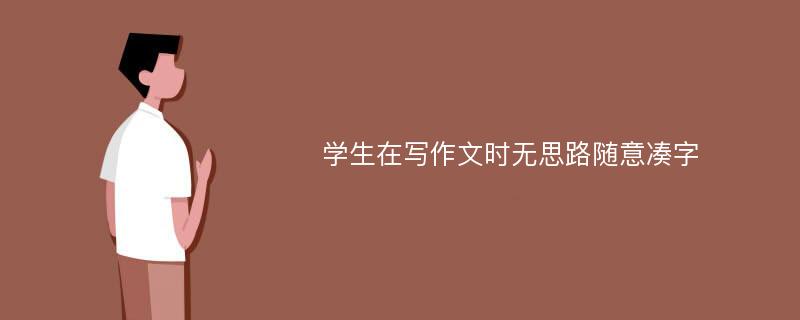 学生在写作文时无思路随意凑字